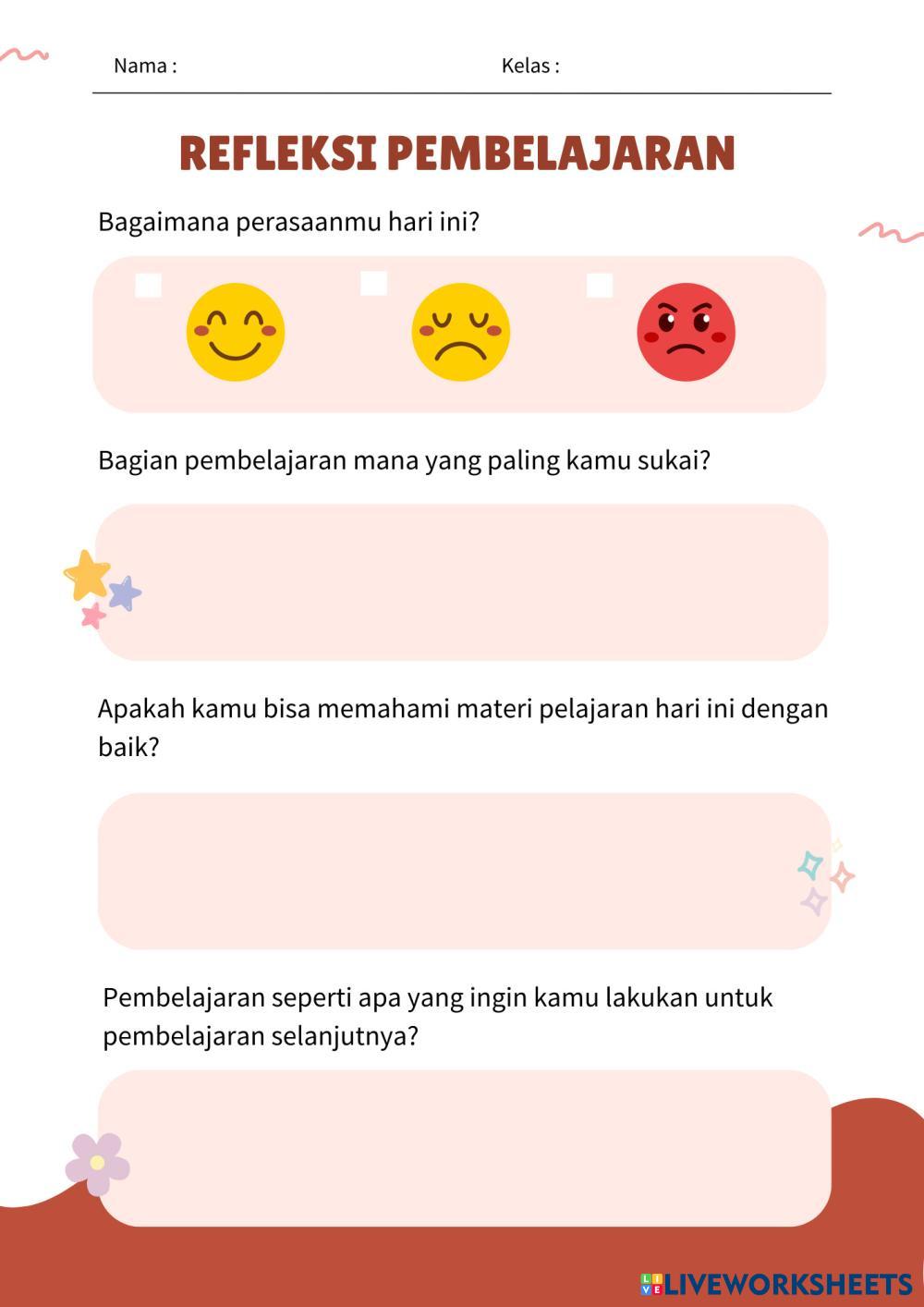 Nama : Kelas :

REFLEKSI PEMBELAJARAN

Bagaimana perasaanmu hari ini?

Bagian pembelajaran mana yang paling kamu sukai?

Apakah kamu bisa memahami materi pelajaran hari ini dengan baik?

Pembelajaran seperti apa yang ingin kamu lakukan untuk pembelajaran selanjutnya?

LIVEWORKSHEETS